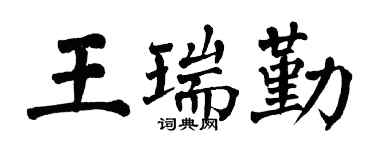 王瑞勤

词典网